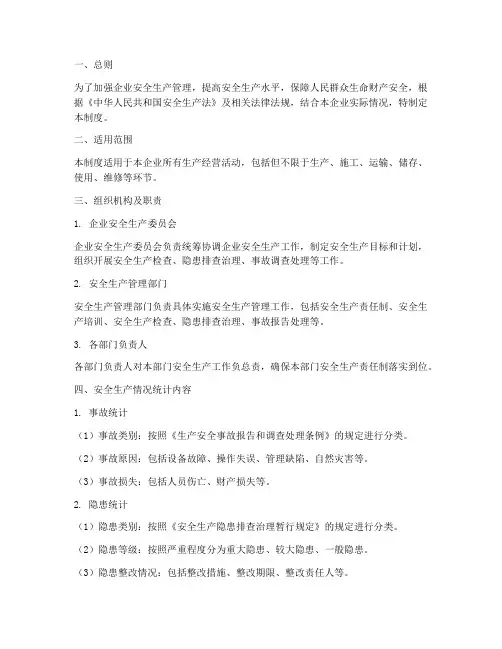 一、总则

为了加强企业安全生产管理，提高安全生产水平，保障人民群众生命财产安全，根据《中华人民共和国安全生产法》及相关法律法规，结合本企业实际情况，特制定本制度。

二、适用范围

本制度适用于本企业所有生产经营活动，包括但不限于生产、施工、运输、储存、使用、维修等环节。

三、组织机构及职责

1. 企业安全生产委员会

企业安全生产委员会负责统筹协调企业安全生产工作，制定安全生产目标和计划，组织开展安全生产检查、隐患排查治理、事故调查处理等工作。

2. 安全生产管理部门

安全生产管理部门负责具体实施安全生产管理工作，包括安全生产责任制、安全生产培训、安全生产检查、隐患排查治理、事故报告处理等。

3. 各部门负责人

各部门负责人对本部门安全生产工作负总责，确保本部门安全生产责任制落实到位。

四、安全生产情况统计内容

1. 事故统计

（1）事故类别：按照《生产安全事故报告和调查处理条例》的规定进行分类。

（2）事故原因：包括设备故障、操作失误、管理缺陷、自然灾害等。

（3）事故损失：包括人员伤亡、财产损失等。

2. 隐患统计

（1）隐患类别：按照《安全生产隐患排查治理暂行规定》的规定进行分类。

（2）隐患等级：按照严重程度分为重大隐患、较大隐患、一般隐患。

（3）隐患整改情况：包括整改措施、整改期限、整改责任人等。